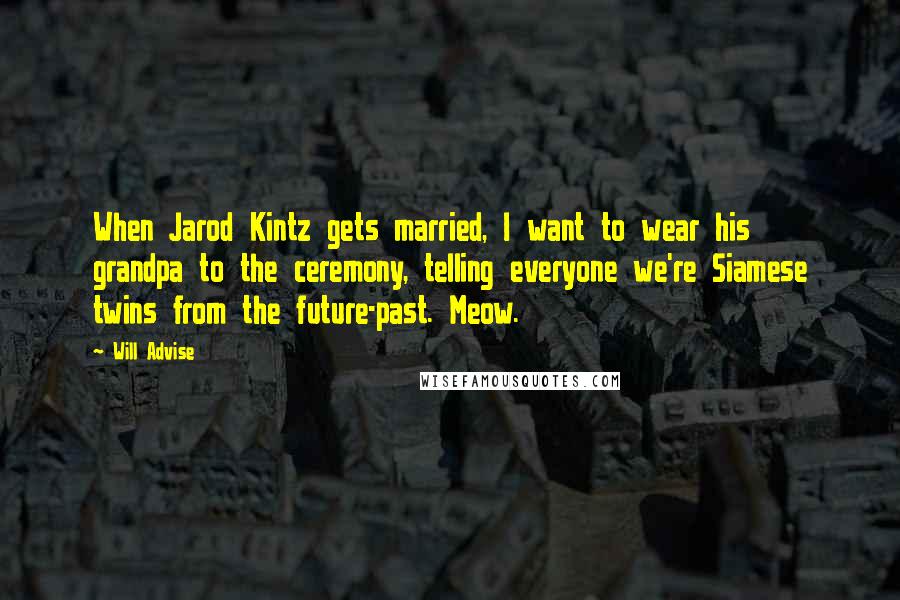 When Jarod Kintz gets married, I want to wear his grandpa to the ceremony, telling everyone we're Siamese twins from the future-past. Meow.

— Will Advise

WISEFAMOUSQUOTES.COM